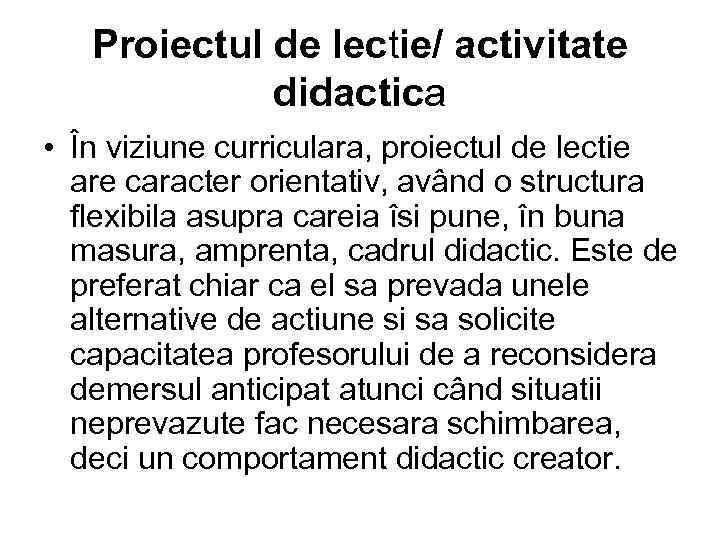 Proiectul de lectie/ activitate didactica

• În viziune curriculara, proiectul de lectie are caracter orientativ, având o structura flexibila asupra careia îsi pune, în buna masura, amprenta, cadrul didactic. Este de preferat chiar ca el sa prevada unele alternative de actiune si sa solicite capacitatea profesorului de a reconsidera demersul anticipat atunci când situatii neprevazute fac necesara schimbarea, deci un comportament didactic creator.